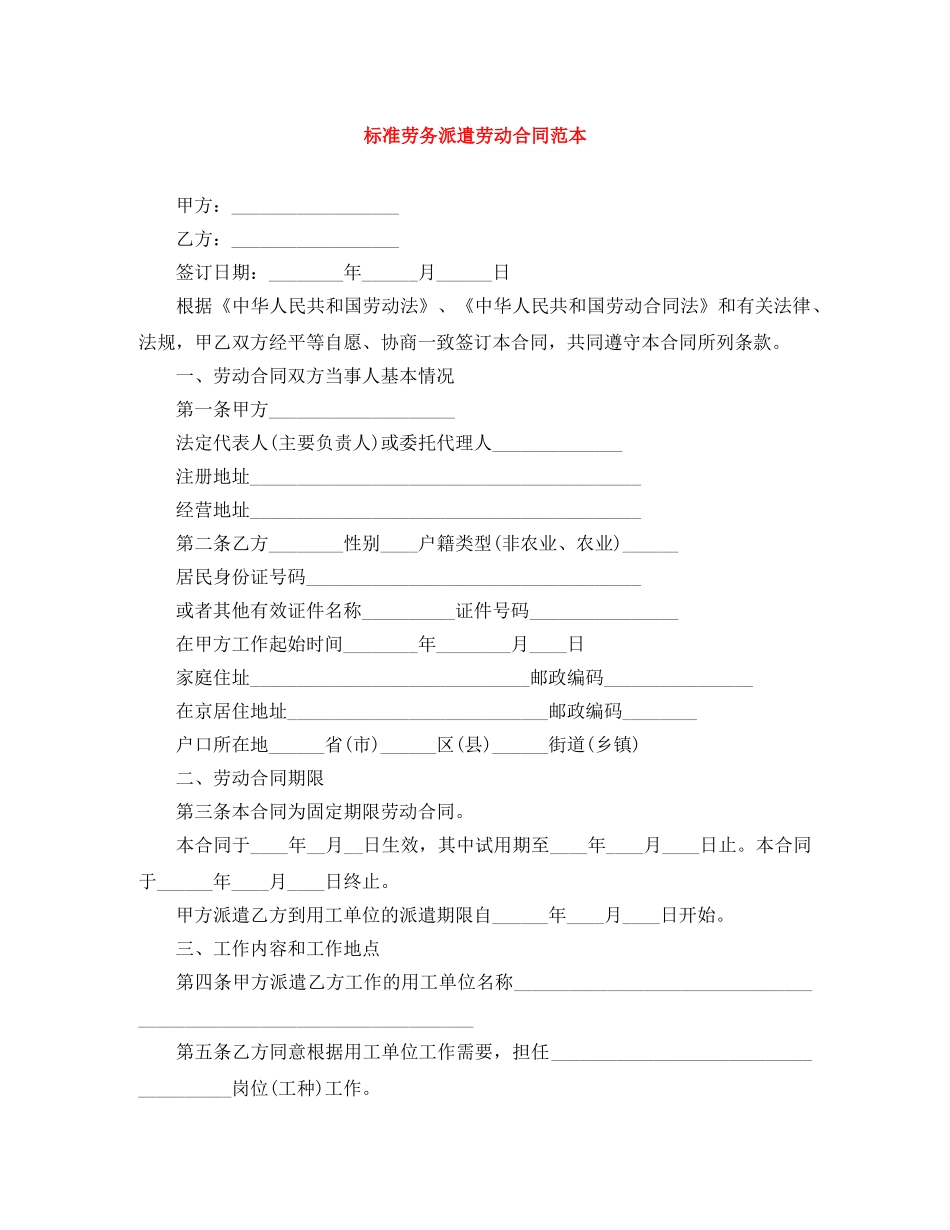 标准劳务派遣劳动合同范本

甲方：____

乙方：____

签订日期：____年____月____日

根据《中华人民共和国劳动法》、《中华人民共和国劳动合同法》和有关法律、法规，甲乙双方经平等自愿、协商一致签订本合同，共同遵守本合同所列条款。

一、劳动合同双方当事人基本情况

第一条甲方____

法定代表人(主要负责人)或委托代理人____

注册地址____

经营地址____

第二条乙方____性别____户籍类型(非农业、农业)____

居民身份证号码____

或者其他有效证件名称____证件号码____

在甲方工作起始时间____年____月____日

家庭住址____邮政编码____

在京居住地址____邮政编码____

户口所在地____省(市)____区(县)____街道(乡镇)

二、劳动合同期限

第三条本合同为固定期限劳动合同。

本合同于____年____月____日生效，其中试用期至____年____月____日止。本合同于____年____月____日终止。

甲方派遣乙方到用工单位的派遣期限自____年____月____日开始。

三、工作内容和工作地点

第四条甲方派遣乙方工作的用工单位名称____

第五条乙方同意根据用工单位工作需要，担任____岗位(工种)工作。